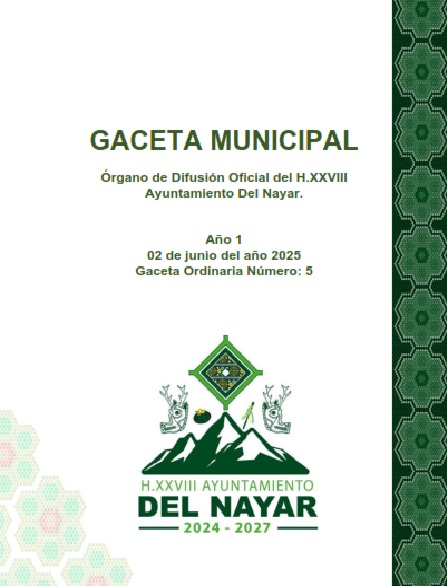 GACETA MUNICIPAL

Órgano de Difusión Oficial del H.XXVIII Ayuntamiento Del Nayar.

Año 1
02 de junio del año 2025
Gaceta Ordinaria Número: 5

H.XXVIII AYUNTAMIENTO
DEL NAYAR
2024 - 2027